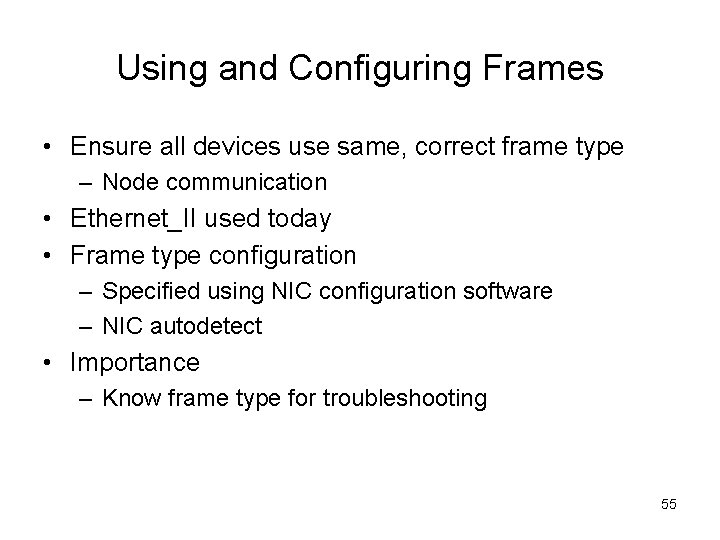 Using and Configuring Frames

• Ensure all devices use same, correct frame type
  – Node communication
• Ethernet_II used today
• Frame type configuration
  – Specified using NIC configuration software
  – NIC autodetect
• Importance
  – Know frame type for troubleshooting

55